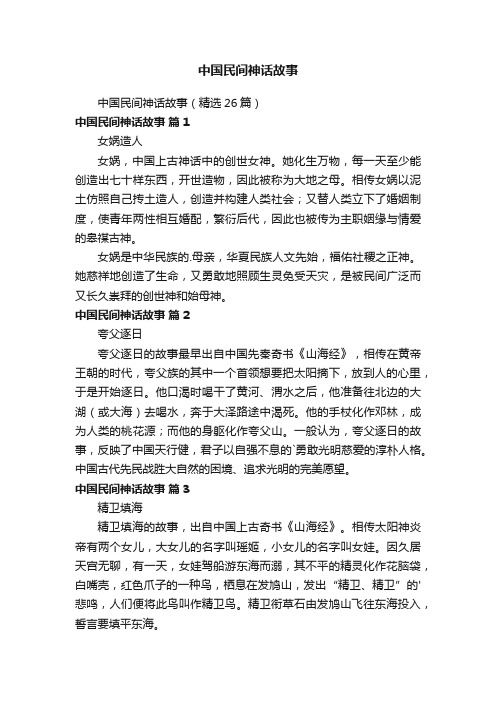 中国民间神话故事

中国民间神话故事（精选 26 篇）

中国民间神话故事 篇 1

女娲造人

女娲，中国上古神话中的创世女神。她化生万物，每一天至少能创造出七十样东西，开世造物，因此被称为大地之母。相传女娲以泥土仿照自己抟土造人，创造并构建人类社会；又替人类立下了婚姻制度，使青年两性相互婚配，繁衍后代，因此也被传为主职姻缘与情爱的皋禖古神。

女娲是中华民族的.母亲，华夏民族人文先始，福佑社稷之正神。她慈祥地创造了生命，又勇敢地照顾生灵免受天灾，是被民间广泛而又长久崇拜的创世神和始母神。

中国民间神话故事 篇 2

夸父逐日

夸父逐日的故事最早出自中国先秦奇书《山海经》，相传在黄帝王朝的时代，夸父族的其中一个首领想要把太阳摘下，放到人的心里，于是开始逐日。他口渴时喝干了黄河、渭水之后，他准备往北边的大湖（或大海）去喝水，奔于大泽路途中渴死。他的手杖化作邓林，成为人类的桃花源；而他的身躯化作夸父山。一般认为，夸父逐日的故事，反映了中国天行健，君子以自强不息的`勇敢光明慈爱的淳朴人格。中国古代先民战胜大自然的困境、追求光明的完美愿望。

中国民间神话故事 篇 3

精卫填海

精卫填海的故事，出自中国上古奇书《山海经》。相传太阳神炎帝有两个女儿，大女儿的名字叫瑶姬，小女儿的名字叫女娃。因久居天宫无聊，有一天，女娃驾船游东海而溺，其不平的精灵化作花脑袋，白嘴壳，红色爪子的一种鸟，栖息在发鸠山，发出“精卫、精卫”的'悲鸣，人们便将此鸟叫作精卫鸟。精卫衔草石由发鸠山飞往东海投入，誓言要填平东海。